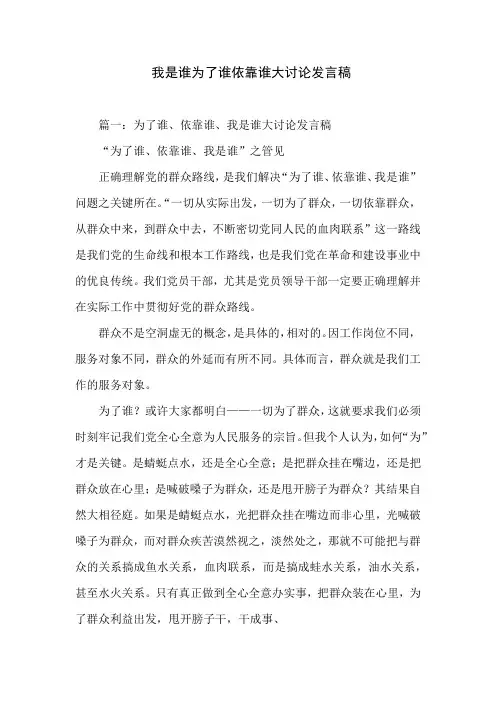 我是谁为了谁依靠谁大讨论发言稿

篇一：为了谁、依靠谁、我是谁大讨论发言稿

“为了谁、依靠谁、我是谁”之管见

正确理解党的群众路线，是我们解决“为了谁、依靠谁、我是谁”问题之关键所在。“一切从实际出发，一切为了群众，一切依靠群众，从群众中来，到群众中去，不断密切党同人民的血肉联系”这一路线是我们党的生命线和根本工作路线，也是我们党在革命和建设事业中的优良传统。我们党员干部，尤其是党员领导干部一定要正确理解并在实际工作中贯彻好党的群众路线。

群众不是空洞虚无的概念，是具体的，相对的。因工作岗位不同，服务对象不同，群众的外延而有所不同。具体而言，群众就是我们工作的服务对象。

为了谁？或许大家都明白——一切为了群众，这就要求我们必须时刻牢记我们党全心全意为人民服务的宗旨。但我个人认为，如何“为”才是关键。是蜻蜓点水，还是全心全意；是把群众挂在嘴边，还是把群众放在心里；是喊破嗓子为群众，还是甩开膀子为群众？其结果自然大相径庭。如果是蜻蜓点水，光把群众挂在嘴边而非心里，光喊破嗓子为群众，而对群众疾苦漠然视之，淡然处之，那就不可能把与群众的关系搞成鱼水关系，血肉联系，而是搞成蛙水关系，油水关系，甚至水火关系。只有真正做到全心全意办实事，把群众装在心里，为了群众利益出发，甩开膀子干，干成事、